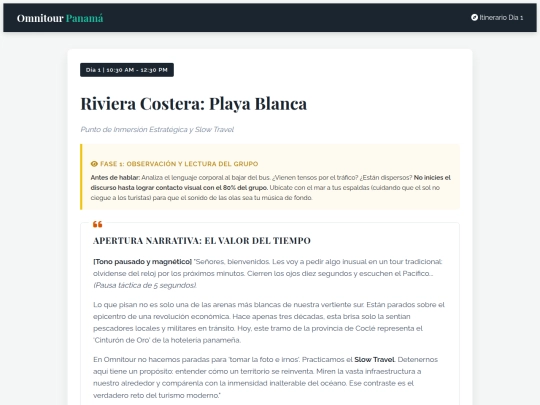 Omnitour Panamá

Itinerario Día 1

Día 1 | 10:30 AM - 12:30 PM

Riviera Costera: Playa Blanca

Punto de Inmersión Estratégica y Slow Travel

FASE 1: OBSERVACIÓN Y LECTURA DEL GRUPO

Antes de hablar: Analiza el lenguaje corporal al bajar del bus. ¿Vienen tensos por el tráfico? ¿Están dispersos? No inicies el discurso hasta lograr contacto visual con el 80% del grupo. Ubícate con el mar a tus espaldas (cuidando que el sol no ciegue a los turistas) para que el sonido de las olas sea tu música de fondo.

APERTURA NARRATIVA: EL VALOR DEL TIEMPO

[Tono pausado y magnético] "Señores, bienvenidos. Les voy a pedir algo inusual en un tour tradicional: olvídense del reloj por los próximos minutos. Cierren los ojos diez segundos y escuchen el Pacífico... (Pausa táctica de 5 segundos).

Lo que pisan no es solo una de las arenas más blancas de nuestra vertiente sur. Están parados sobre el epicentro de una revolución económica. Hace apenas tres décadas, esta brisa solo la sentían pescadores locales y militares en tránsito. Hoy, este tramo de la provincia de Coclé representa el 'Cinturón de Oro' de la hotelería panameña.

En Omnitour no hacemos paradas para 'tomar la foto e irnos'. Practicamos el Slow Travel. Detenernos aquí tiene un propósito: entender cómo un territorio se reinventa. Miren la vasta infraestructura a nuestro alrededor y compárenla con la inmensidad inalterable del océano. Ese contraste es el verdadero reto del turismo moderno."